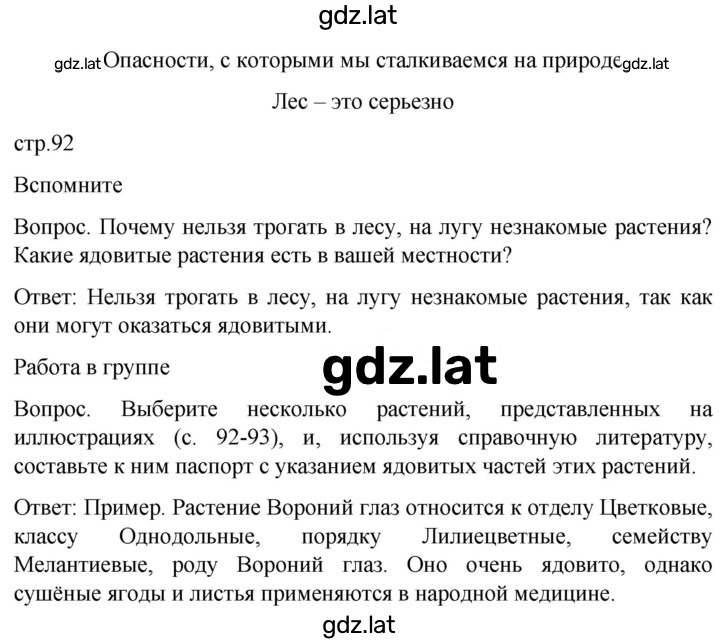 gdz.lat

gdz.lat Опасности, с которыми мы сталкиваемся на природе gdz.lat

Лес – это серьезно

стр.92

Вспомните

Вопрос. Почему нельзя трогать в лесу, на лугу незнакомые растения? Какие ядовитые растения есть в вашей местности?

Ответ: Нельзя трогать в лесу, на лугу незнакомые растения, так как они могут оказаться ядовитыми.

Работа в группе

gdz.lat

Вопрос. Выберите несколько растений, представленных на иллюстрациях (с. 92-93), и, используя справочную литературу, составьте к ним паспорт с указанием ядовитых частей этих растений.

Ответ: Пример. Растение Вороний глаз относится к отделу Цветковые, классу Однодольные, порядку Лилиецветные, семейству Мелантиевые, роду Вороний глаз. Оно очень ядовито, однако сушёные ягоды и листья применяются в народной медицине.

gdz.lat